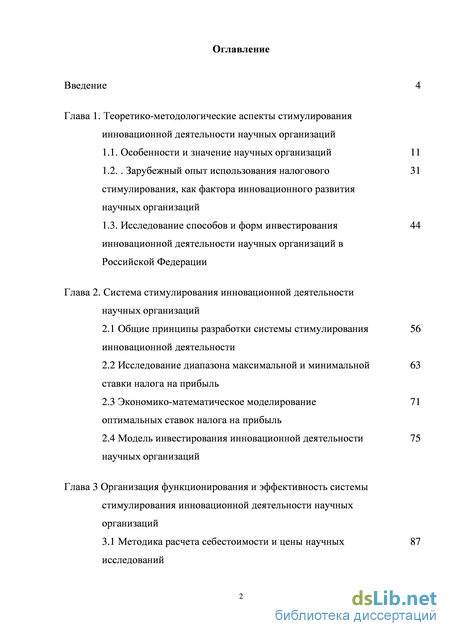 Оглавление

Введение 4

Глава 1. Теоретико-методологические аспекты стимулирования инновационной деятельности научных организаций

1.1. Особенности и значение научных организаций 11

1.2. . Зарубежный опыт использования налогового стимулирования, как фактора инновационного развития научных организаций 31

1.3. Исследование способов и форм инвестирования инновационной деятельности научных организаций в Российской Федерации 44

Глава 2. Система стимулирования инновационной деятельности научных организаций

2.1 Общие принципы разработки системы стимулирования инновационной деятельности 56

2.2 Исследование диапазона максимальной и минимальной ставки налога на прибыль 63

2.3 Экономико-математическое моделирование оптимальных ставок налога на прибыль 71

2.4 Модель инвестирования инновационной деятельности научных организаций 75

Глава 3 Организация функционирования и эффективность системы стимулирования инновационной деятельности научных организаций

3.1 Методика расчета себестоимости и цены научных исследований 87

2

dsLib.net
библиотека диссертаций